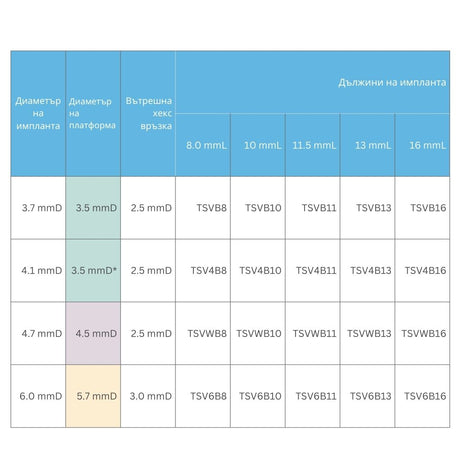 | Диаметър на импланта | Диаметър на платформа | Вътрешна хекс връзка | Дължини на импланта | | | | |
|---|---|---|---|---|---|---|---|
| | | | 8.0 mmL | 10 mmL | 11.5 mmL | 13 mmL | 16 mmL |
| 3.7 mmD | 3.5 mmD | 2.5 mmD | TSVB8 | TSVB10 | TSVB11 | TSVB13 | TSVB16 |
| 4.1 mmD | 3.5 mmD* | 2.5 mmD | TSV4B8 | TSV4B10 | TSV4B11 | TSV4B13 | TSV4B16 |
| 4.7 mmD | 4.5 mmD | 2.5 mmD | TSVWB8 | TSVWB10 | TSVWB11 | TSVWB13 | TSVWB16 |
| 6.0 mmD | 5.7 mmD | 3.0 mmD | TSV6B8 | TSV6B10 | TSV6B11 | TSV6B13 | TSV6B16 |